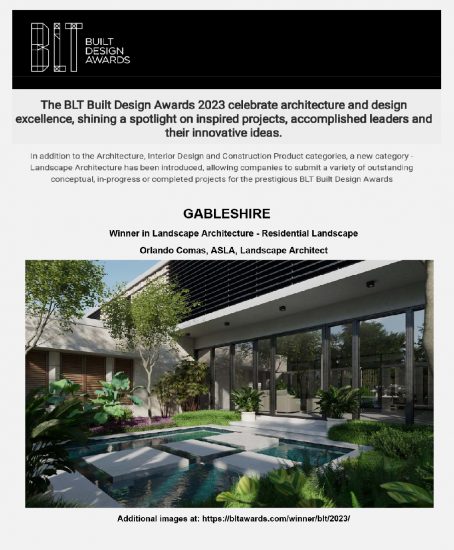 BLT
BUILT
DESIGN
AWARDS

The BLT Built Design Awards 2023 celebrate architecture and design excellence, shining a spotlight on inspired projects, accomplished leaders and their innovative ideas.

In addition to the Architecture, Interior Design and Construction Product categories, a new category - Landscape Architecture has been introduced, allowing companies to submit a variety of outstanding conceptual, in-progress or completed projects for the prestigious BLT Built Design Awards

GABLESHIRE

Winner in Landscape Architecture - Residential Landscape

Orlando Comas, ASLA, Landscape Architect

Additional images at: https://bltawards.com/winner/blt/2023/